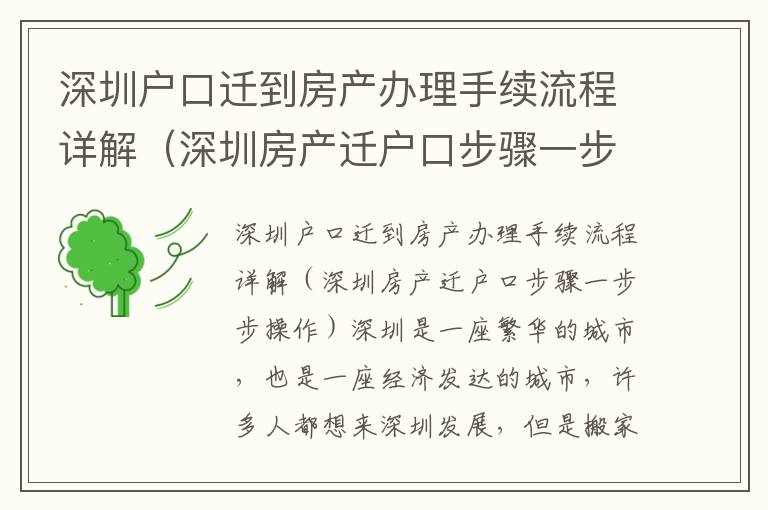 深圳户口迁到房产办理手续流程详解（深圳房产迁户口步骤一步

深圳户口迁到房产办理手续流程详解（深圳房产迁户口步骤一步步操作）深圳是一座繁华的城市，也是一座经济发达的城市，许多人都想来深圳发展，但是搬家